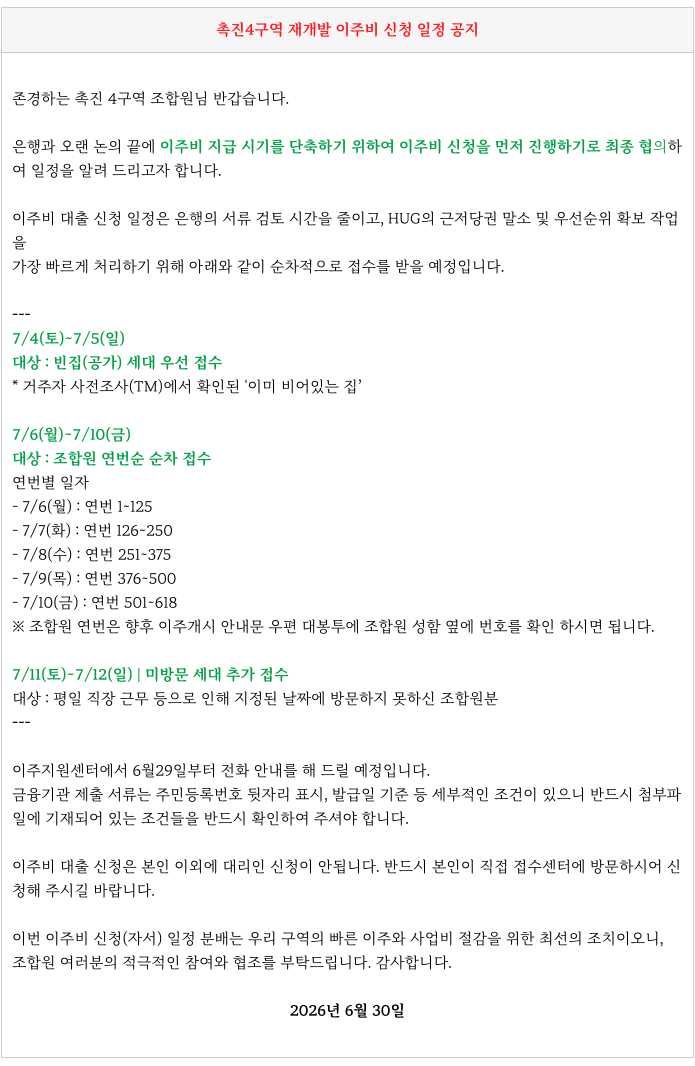 촉진4구역 재개발 이주비 신청 일정 공지

존경하는 촉진 4구역 조합원님 반갑습니다.

은행과 오랜 논의 끝에 이주비 지급 시기를 단축하기 위하여 이주비 신청을 먼저 진행하기로 최종 협의하여 일정을 알려 드리고자 합니다.

이주비 대출 신청 일정은 은행의 서류 검토 시간을 줄이고, HUG의 근저당권 말소 및 우선순위 확보 작업을
가장 빠르게 처리하기 위해 아래와 같이 순차적으로 접수를 받을 예정입니다.

---
7/4(토)~7/5(일)
대상 : 빈집(공가) 세대 우선 접수
* 거주자 사전조사(TM)에서 확인된 '이미 비어있는 집'

7/6(월)~7/10(금)
대상 : 조합원 연번순 순차 접수
연번별 일자
- 7/6(월) : 연번 1~125
- 7/7(화) : 연번 126~250
- 7/8(수) : 연번 251~375
- 7/9(목) : 연번 376~500
- 7/10(금) : 연번 501~618
※ 조합원 연번은 향후 이주개시 안내문 우편 대봉투에 조합원 성함 옆에 번호를 확인 하시면 됩니다.

7/11(토)~7/12(일) | 미방문 세대 추가 접수
대상 : 평일 직장 근무 등으로 인해 지정된 날짜에 방문하지 못하신 조합원분
---

이주지원센터에서 6월29일부터 전화 안내를 해 드릴 예정입니다.
금융기관 제출 서류는 주민등록번호 뒷자리 표시, 발급일 기준 등 세부적인 조건이 있으니 반드시 첨부파일에 기재되어 있는 조건들을 반드시 확인하여 주셔야 합니다.

이주비 대출 신청은 본인 이외에 대리인 신청이 안됩니다. 반드시 본인이 직접 접수센터에 방문하시어 신청해 주시길 바랍니다.

이번 이주비 신청(자서) 일정 분배는 우리 구역의 빠른 이주와 사업비 절감을 위한 최선의 조치이오니,
조합원 여러분의 적극적인 참여와 협조를 부탁드립니다. 감사합니다.

2026년 6월 30일